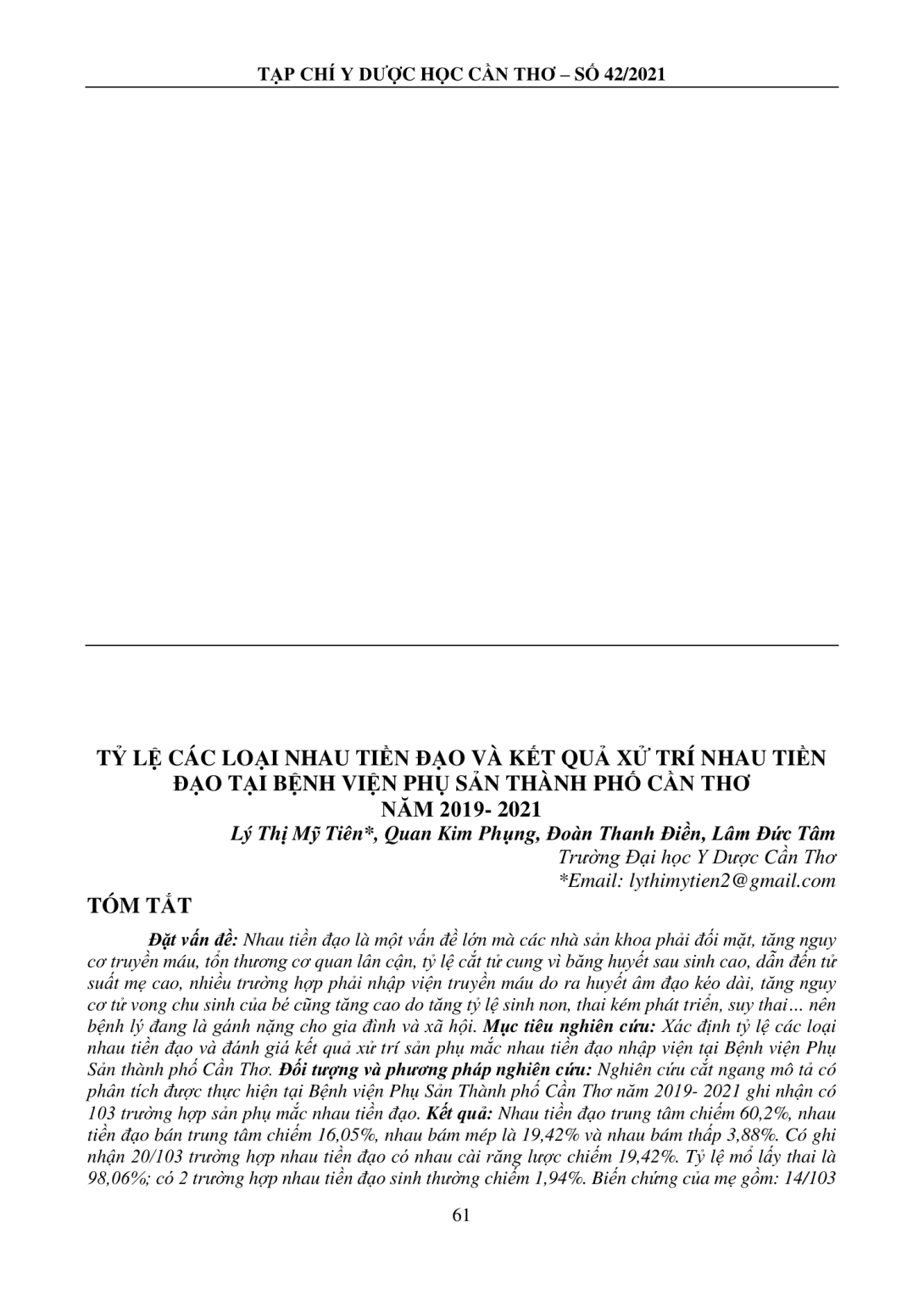 TẠP CHÍ Y DƯỢC HỌC CẦN THƠ – SỐ 42/2021

TỶ LỆ CÁC LOẠI NHAU TIỀN ĐẠO VÀ KẾT QUẢ XỬ TRÍ NHAU TIỀN ĐẠO TẠI BỆNH VIỆN PHỤ SẢN THÀNH PHỐ CẦN THƠ NĂM 2019- 2021

Lý Thị Mỹ Tiên*, Quan Kim Phụng, Đoàn Thanh Điền, Lâm Đức Tâm
Trường Đại học Y Dược Cần Thơ
*Email: lythimytien2@gmail.com

TÓM TẮT

Đặt vấn đề: Nhau tiền đạo là một vấn đề lớn mà các nhà sản khoa phải đối mặt, tăng nguy cơ truyền máu, tổn thương cơ quan lân cận, tỷ lệ cắt tử cung vì băng huyết sau sinh cao, dẫn đến tử suất mẹ cao, nhiều trường hợp phải nhập viện truyền máu do ra huyết âm đạo kéo dài, tăng nguy cơ tử vong chu sinh của bé cũng tăng cao do tăng tỷ lệ sinh non, thai kém phát triển, suy thai… nên bệnh lý đang là gánh nặng cho gia đình và xã hội. Mục tiêu nghiên cứu: Xác định tỷ lệ các loại nhau tiền đạo và đánh giá kết quả xử trí sản phụ mắc nhau tiền đạo nhập viện tại Bệnh viện Phụ Sản thành phố Cần Thơ. Đối tượng và phương pháp nghiên cứu: Nghiên cứu cắt ngang mô tả có phân tích được thực hiện tại Bệnh viện Phụ Sản Thành phố Cần Thơ năm 2019- 2021 ghi nhận có 103 trường hợp sản phụ mắc nhau tiền đạo. Kết quả: Nhau tiền đạo trung tâm chiếm 60,2%, nhau tiền đạo bán trung tâm chiếm 16,05%, nhau bám mép là 19,42% và nhau bám thấp 3,88%. Có ghi nhận 20/103 trường hợp nhau tiền đạo có nhau cài răng lược chiếm 19,42%. Tỷ lệ mổ lấy thai là 98,06%; có 2 trường hợp nhau tiền đạo sinh thường chiếm 1,94%. Biến chứng của mẹ gồm: 14/103

61